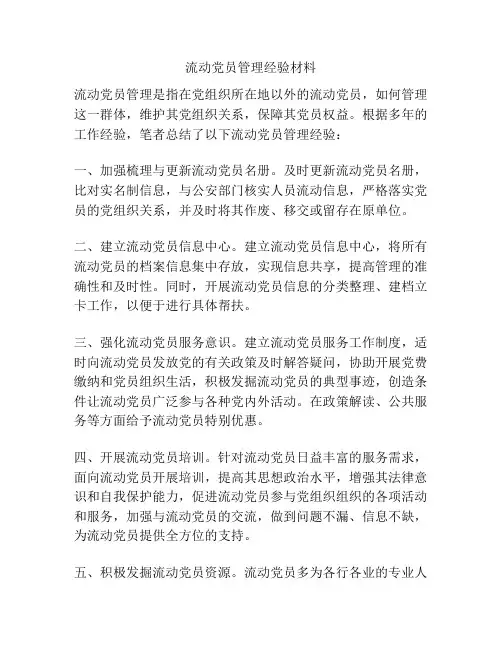 流动党员管理经验材料

流动党员管理是指在党组织所在地以外的流动党员，如何管理这一群体，维护其党组织关系，保障其党员权益。根据多年的工作经验，笔者总结了以下流动党员管理经验：

一、加强梳理与更新流动党员名册。及时更新流动党员名册，比对实名制信息，与公安部门核实人员流动信息，严格落实党员的党组织关系，并及时将其作废、移交或留存在原单位。

二、建立流动党员信息中心。建立流动党员信息中心，将所有流动党员的档案信息集中存放，实现信息共享，提高管理的准确性和及时性。同时，开展流动党员信息的分类整理、建档立卡工作，以便于进行具体帮扶。

三、强化流动党员服务意识。建立流动党员服务工作制度，适时向流动党员发放党的有关政策及时解答疑问，协助开展党费缴纳和党员组织生活，积极发掘流动党员的典型事迹，创造条件让流动党员广泛参与各种党内外活动。在政策解读、公共服务等方面给予流动党员特别优惠。

四、开展流动党员培训。针对流动党员日益丰富的服务需求，面向流动党员开展培训，提高其思想政治水平，增强其法律意识和自我保护能力，促进流动党员参与党组织组织的各项活动和服务，加强与流动党员的交流，做到问题不漏、信息不缺，为流动党员提供全方位的支持。

五、积极发掘流动党员资源。流动党员多为各行各业的专业人